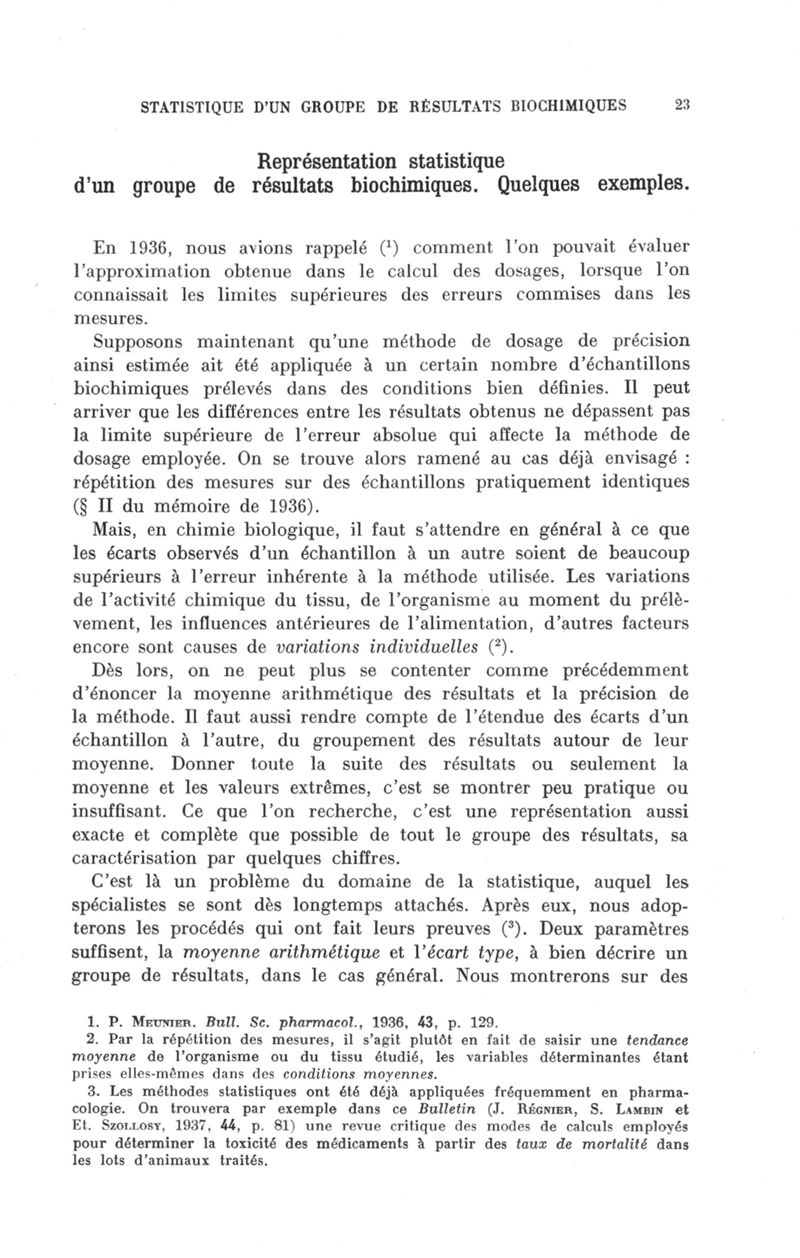 STATISTIQUE D'UN GROUPE DE RÉSULTATS BIOCHIMIQUES 23

Représentation statistique
d'un groupe de résultats biochimiques. Quelques exemples.

En 1936, nous avions rappelé ($^1$) comment l'on pouvait évaluer l'approximation obtenue dans le calcul des dosages, lorsque l'on connaissait les limites supérieures des erreurs commises dans les mesures.

Supposons maintenant qu'une méthode de dosage de précision ainsi estimée ait été appliquée à un certain nombre d'échantillons biochimiques prélevés dans des conditions bien définies. Il peut arriver que les différences entre les résultats obtenus ne dépassent pas la limite supérieure de l'erreur absolue qui affecte la méthode de dosage employée. On se trouve alors ramené au cas déjà envisagé : répétition des mesures sur des échantillons pratiquement identiques (§ II du mémoire de 1936).

Mais, en chimie biologique, il faut s'attendre en général à ce que les écarts observés d'un échantillon à un autre soient de beaucoup supérieurs à l'erreur inhérente à la méthode utilisée. Les variations de l'activité chimique du tissu, de l'organisme au moment du prélèvement, les influences antérieures de l'alimentation, d'autres facteurs encore sont causes de variations individuelles ($^2$).

Dès lors, on ne peut plus se contenter comme précédemment d'énoncer la moyenne arithmétique des résultats et la précision de la méthode. Il faut aussi rendre compte de l'étendue des écarts d'un échantillon à l'autre, du groupement des résultats autour de leur moyenne. Donner toute la suite des résultats ou seulement la moyenne et les valeurs extrêmes, c'est se montrer peu pratique ou insuffisant. Ce que l'on recherche, c'est une représentation aussi exacte et complète que possible de tout le groupe des résultats, sa caractérisation par quelques chiffres.

C'est là un problème du domaine de la statistique, auquel les spécialistes se sont dès longtemps attachés. Après eux, nous adopterons les procédés qui ont fait leurs preuves ($^3$). Deux paramètres suffisent, la moyenne arithmétique et l'écart type, à bien décrire un groupe de résultats, dans le cas général. Nous montrerons sur des

1. P. Meunier. Bull. Sc. pharmacol., 1936, 43, p. 129.
2. Par la répétition des mesures, il s'agit plutôt en fait de saisir une tendance moyenne de l'organisme ou du tissu étudié, les variables déterminantes étant prises elles-mêmes dans des conditions moyennes.
3. Les méthodes statistiques ont été déjà appliquées fréquemment en pharmacologie. On trouvera par exemple dans ce Bulletin (J. Régnier, S. Lambin et Et. Szollosy, 1937, 44, p. 81) une revue critique des modes de calculs employés pour déterminer la toxicité des médicaments à partir des taux de mortalité dans les lots d'animaux traités.